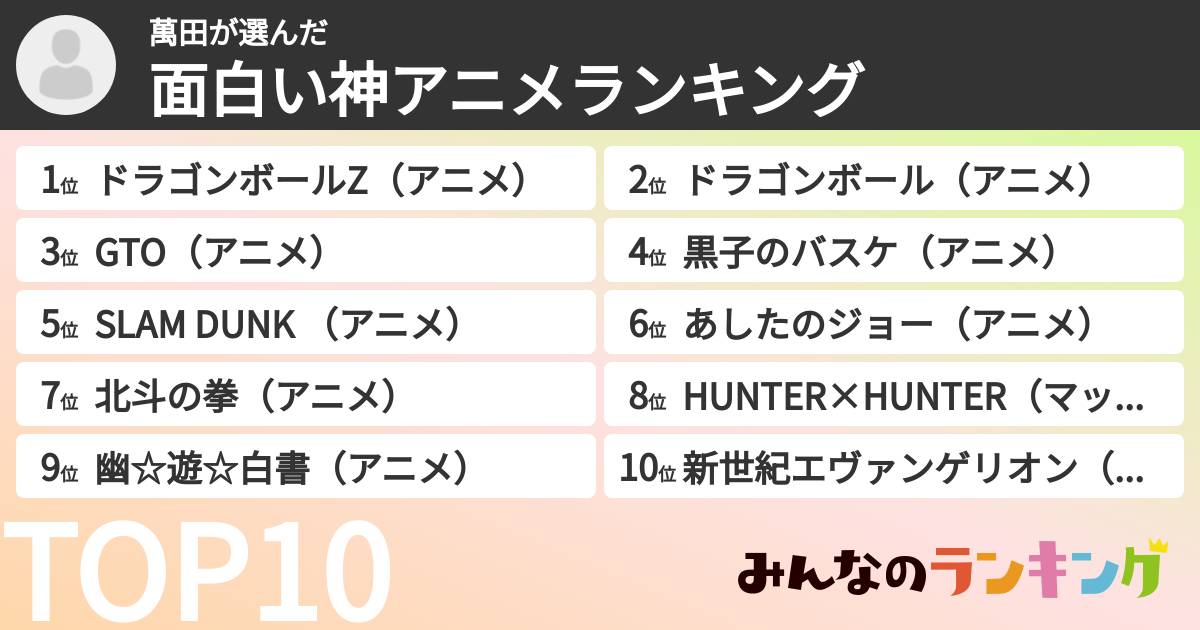 萬田が選んだ
面白い神アニメランキング

1位 ドラゴンボールZ（アニメ）

2位 ドラゴンボール（アニメ）

3位 GTO（アニメ）

4位 黒子のバスケ（アニメ）

5位 SLAM DUNK （アニメ）

6位 あしたのジョー（アニメ）

7位 北斗の拳（アニメ）

8位 HUNTER×HUNTER（マッ...

9位 幽☆遊☆白書（アニメ）

10位 新世紀エヴァンゲリオン（...

TOP10

みんなのランキング